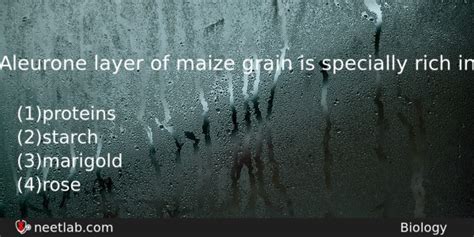 Aleurone layer of maize grain is specially rich in

(1)proteins
(2)starch
(3)marigold
(4)rose

neetlab.com

Biology